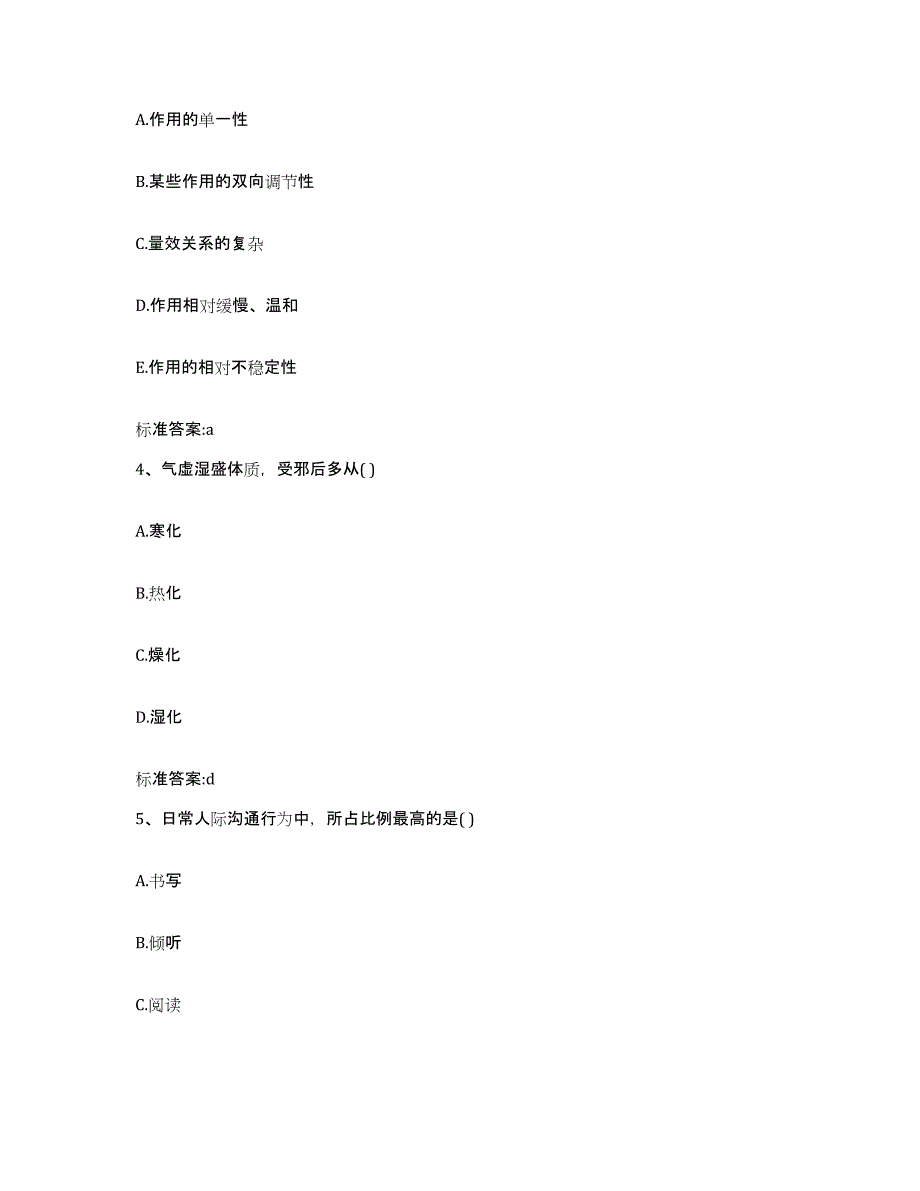 A.作用的单一性

B.某些作用的双向调节性

C.量效关系的复杂

D.作用相对缓慢、温和

E.作用的相对不稳定性

标准答案:a

4、气虚湿盛体质，受邪后多从( )

A.寒化

B.热化

C.燥化

D.湿化

标准答案:d

5、日常人际沟通行为中，所占比例最高的是( )

A.书写

B.倾听

C.阅读